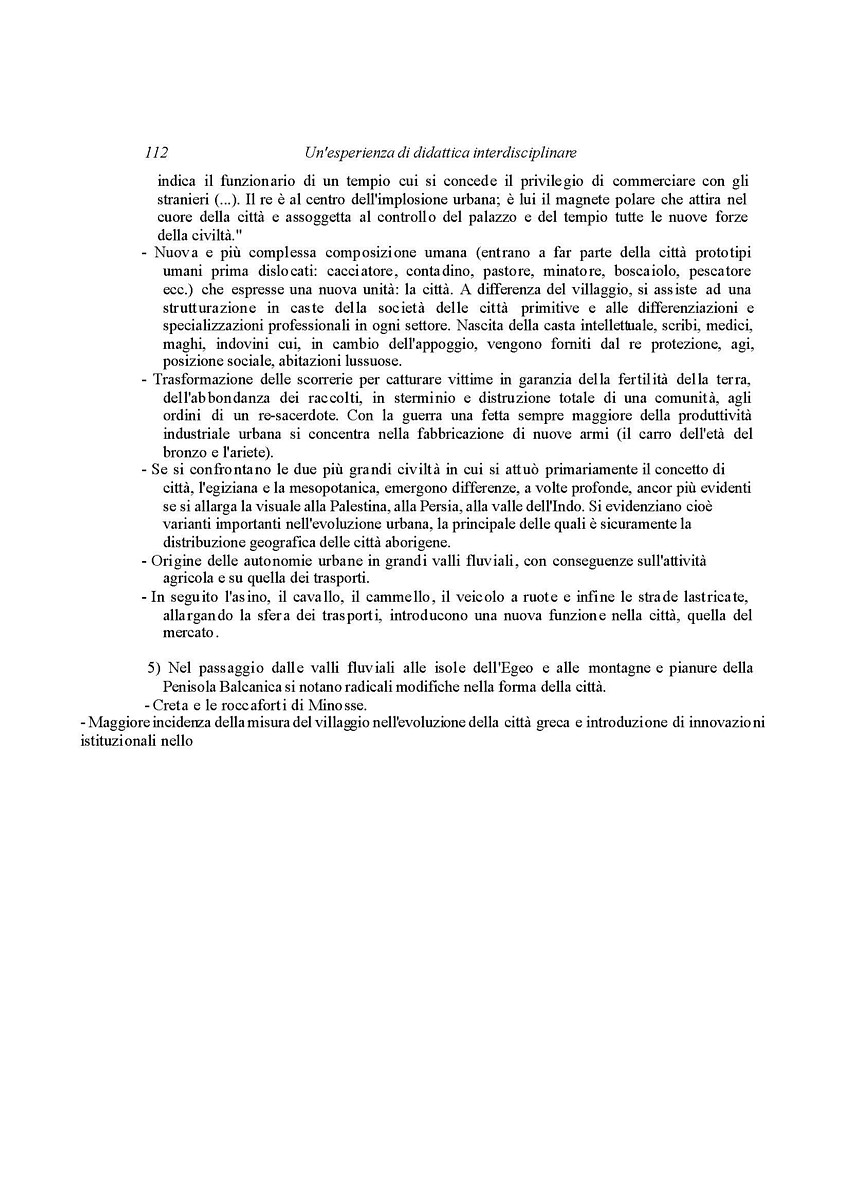 112 Un'esperienza di didattica interdisciplinare

indica il funzionario di un tempio cui si concede il privilegio di commerciare con gli stranieri (...). Il re è al centro dell'implosione urbana; è lui il magnete polare che attira nel cuore della città e assoggetta al controllo del palazzo e del tempio tutte le nuove forze della civiltà."

- Nuova e più complessa composizione umana (entrano a far parte della città prototipi umani prima dislocati: cacciatore, contadino, pastore, minatore, boscaiolo, pescatore ecc.) che espresse una nuova unità: la città. A differenza del villaggio, si assiste ad una strutturazione in caste della società delle città primitive e alle differenziazioni e specializzazioni professionali in ogni settore. Nascita della casta intellettuale, scribi, medici, maghi, indovini cui, in cambio dell'appoggio, vengono forniti dal re protezione, agi, posizione sociale, abitazioni lussuose.
- Trasformazione delle scorrerie per catturare vittime in garanzia della fertilità della terra, dell'abbondanza dei raccolti, in sterminio e distruzione totale di una comunità, agli ordini di un re-sacerdote. Con la guerra una fetta sempre maggiore della produttività industriale urbana si concentra nella fabbricazione di nuove armi (il carro dell'età del bronzo e l'ariete).
- Se si confrontano le due più grandi civiltà in cui si attuò primariamente il concetto di città, l'egiziana e la mesopotanica, emergono differenze, a volte profonde, ancor più evidenti se si allarga la visuale alla Palestina, alla Persia, alla valle dell'Indo. Si evidenziano cioè varianti importanti nell'evoluzione urbana, la principale delle quali è sicuramente la distribuzione geografica delle città aborigene.
- Origine delle autonomie urbane in grandi valli fluviali, con conseguenze sull'attività agricola e su quella dei trasporti.
- In seguito l'asino, il cavallo, il cammello, il veicolo a ruote e infine le strade lastricate, allargando la sfera dei trasporti, introducono una nuova funzione nella città, quella del mercato.

5) Nel passaggio dalle valli fluviali alle isole dell'Egeo e alle montagne e pianure della Penisola Balcanica si notano radicali modifiche nella forma della città.
- Creta e le roccaforti di Minosse.
- Maggiore incidenza della misura del villaggio nell'evoluzione della città greca e introduzione di innovazioni istituzionali nello